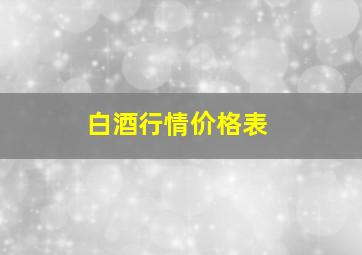 白酒行情价格表